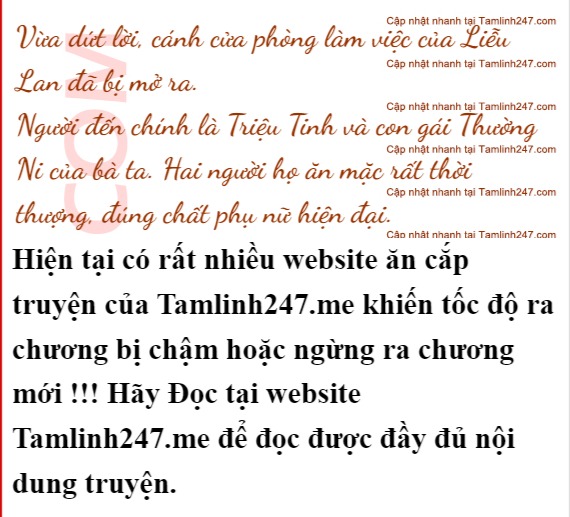 Vừa dứt lời, cánh cửa phòng làm việc của Liễu Lan đã bị mở ra.

Người đến chính là Triệu Tinh và con gái Thường Ni của bà ta. Hai người họ ăn mặc rất thời thượng, đúng chất phụ nữ hiện đại.

Hiện tại có rất nhiều website ăn cắp truyện của Tamlinh247.me khiến tốc độ ra chương bị chậm hoặc ngừng ra chương mới !!! Hãy Đọc tại website Tamlinh247.me để đọc được đầy đủ nội dung truyện.

Cập nhật nhanh tại Tamlinh247.com

COM